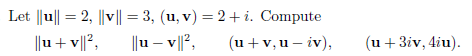 Let $\|\mathbf{u}\| = 2$, $\|\mathbf{v}\| = 3$, $(\mathbf{u}, \mathbf{v}) = 2 + i$. Compute

$\|\mathbf{u} + \mathbf{v}\|^2$, $\|\mathbf{u} - \mathbf{v}\|^2$, $(\mathbf{u} + \mathbf{v}, \mathbf{u} - i\mathbf{v})$, $(\mathbf{u} + 3i\mathbf{v}, 4i\mathbf{u})$.